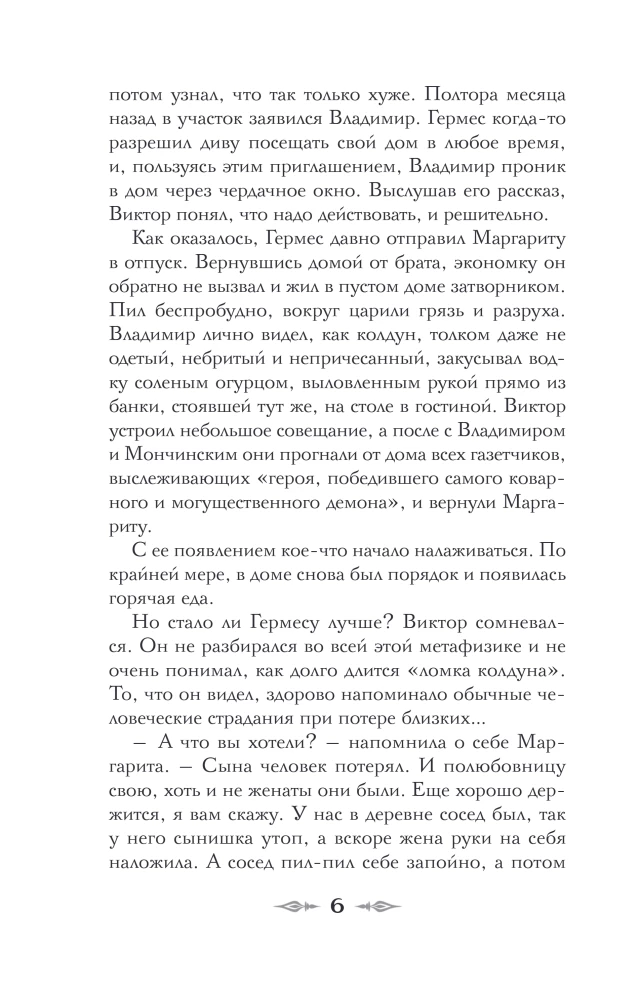 потом узнал, что так только хуже. Полтора месяца назад в участок заявился Владимир. Гермес когда-то разрешил диву посещать свой дом в любое время, и, пользуясь этим приглашением, Владимир проник в дом через чердачное окно. Выслушав его рассказ, Виктор понял, что надо действовать, и решительно.

Как оказалось, Гермес давно отправил Маргариту в отпуск. Вернувшись домой от брата, экономку он обратно не вызвал и жил в пустом доме затворником. Пил беспробудно, вокруг царили грязь и разруха. Владимир лично видел, как колдун, толком даже не одетый, небритый и непричесанный, закусывал водку соленым огурцом, выловленным рукой прямо из банки, стоявшей тут же, на столе в гостиной. Виктор устроил небольшое совещание, а после с Владимиром и Мончинским они прогнали от дома всех газетчиков, выслеживающих «героя, победившего самого коварного и могущественного демона», и вернули Маргариту.

С ее появлением кое-что начало налаживаться. По крайней мере, в доме снова был порядок и появилась горячая еда.

Но стало ли Гермесу лучше? Виктор сомневался. Он не разбирался во всей этой метафизике и не очень понимал, как долго длится «ломка колдуна». То, что он видел, здорово напоминало обычные человеческие страдания при потере близких...

— А что вы хотели? — напомнила о себе Маргарита. — Сына человек потерял. И полюбовницу свою, хоть и не женаты они были. Еще хорошо держится, я вам скажу. У нас в деревне сосед был, так у него сынишка утоп, а вскоре жена руки на себя наложила. А сосед пил-пил себе запойно, а потом

6